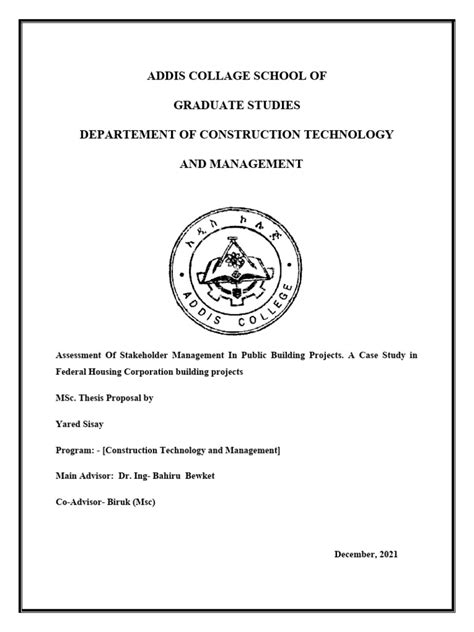 ADDIS COLLAGE SCHOOL OF

GRADUATE STUDIES

DEPARTEMENT OF CONSTRUCTION TECHNOLOGY

AND MANAGEMENT

አዲስ ኮሌጅ

ADDIS COLLEGE

Assessment Of Stakeholder Management In Public Building Projects. A Case Study in Federal Housing Corporation building projects

MSc. Thesis Proposal by

Yared Sisay

Program: - [Construction Technology and Management]

Main Advisor: Dr. Ing- Bahiru Bewket

Co-Advisor- Biruk (Msc)

December, 2021